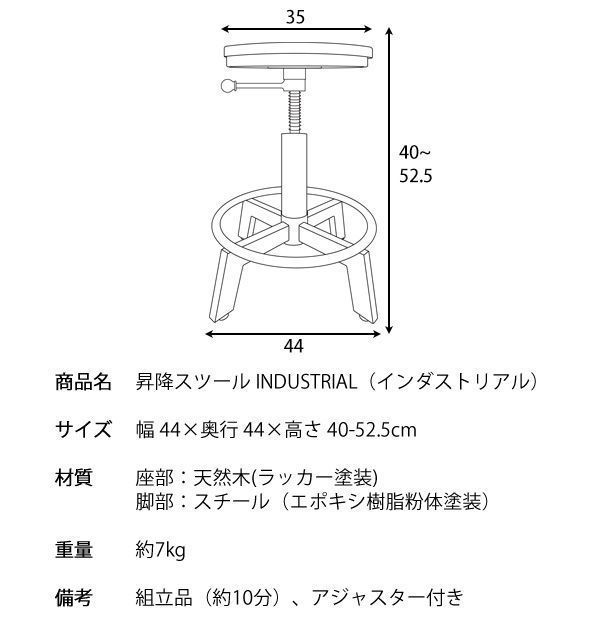 35

40~
52.5

44

商品名 昇降スツール INDUSTRIAL（インダストリアル）

サイズ 幅 44×奥行 44×高さ 40-52.5cm

材質 座部：天然木(ラッカー塗装)
脚部：スチール（エポキシ樹脂粉体塗装）

重量 約7kg

備考 組立品（約10分）、アジャスター付き